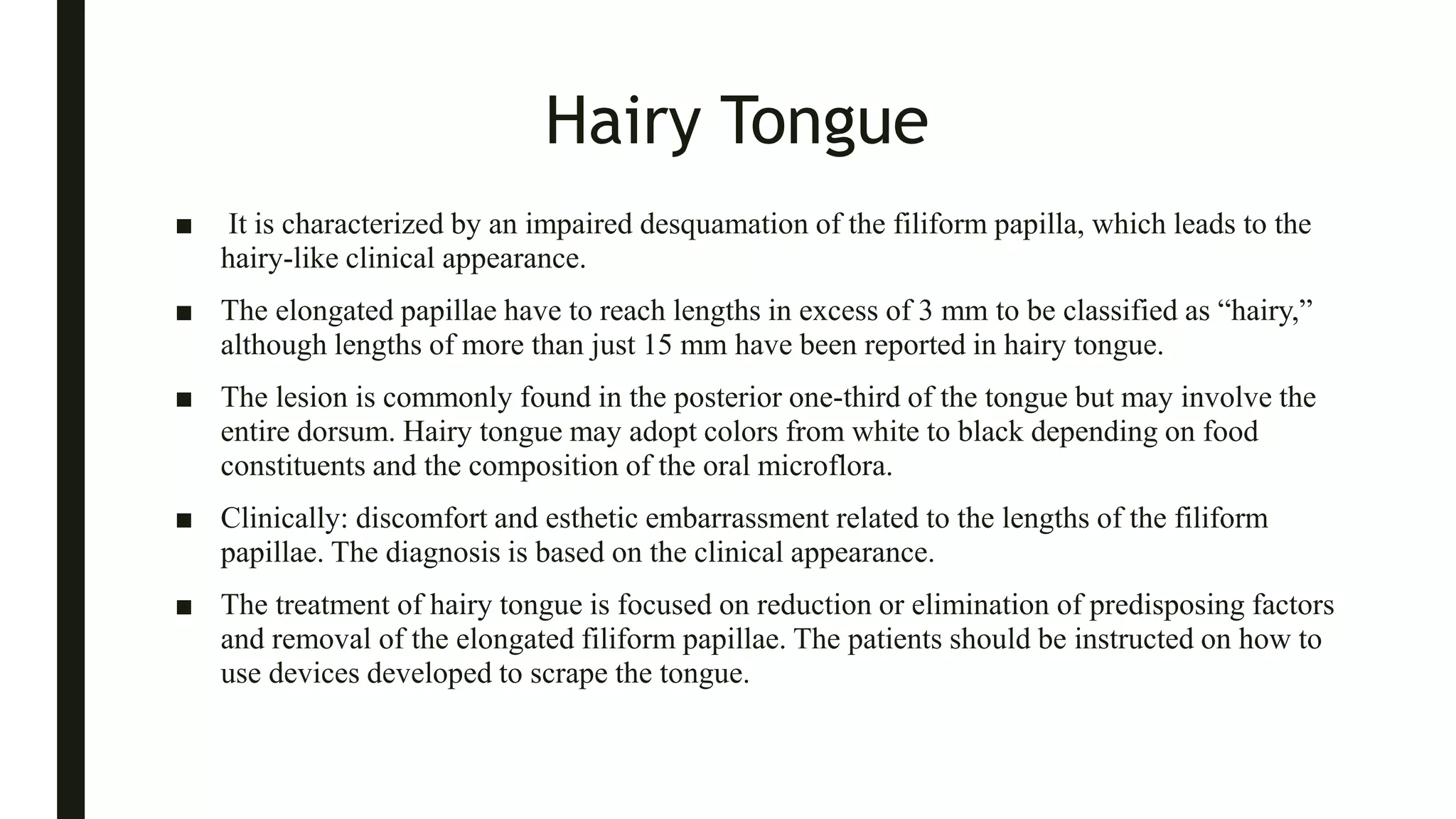 Hairy Tongue

■ It is characterized by an impaired desquamation of the filiform papilla, which leads to the hairy-like clinical appearance.

■ The elongated papillae have to reach lengths in excess of 3 mm to be classified as “hairy,” although lengths of more than just 15 mm have been reported in hairy tongue.

■ The lesion is commonly found in the posterior one-third of the tongue but may involve the entire dorsum. Hairy tongue may adopt colors from white to black depending on food constituents and the composition of the oral microflora.

■ Clinically: discomfort and esthetic embarrassment related to the lengths of the filiform papillae. The diagnosis is based on the clinical appearance.

■ The treatment of hairy tongue is focused on reduction or elimination of predisposing factors and removal of the elongated filiform papillae. The patients should be instructed on how to use devices developed to scrape the tongue.